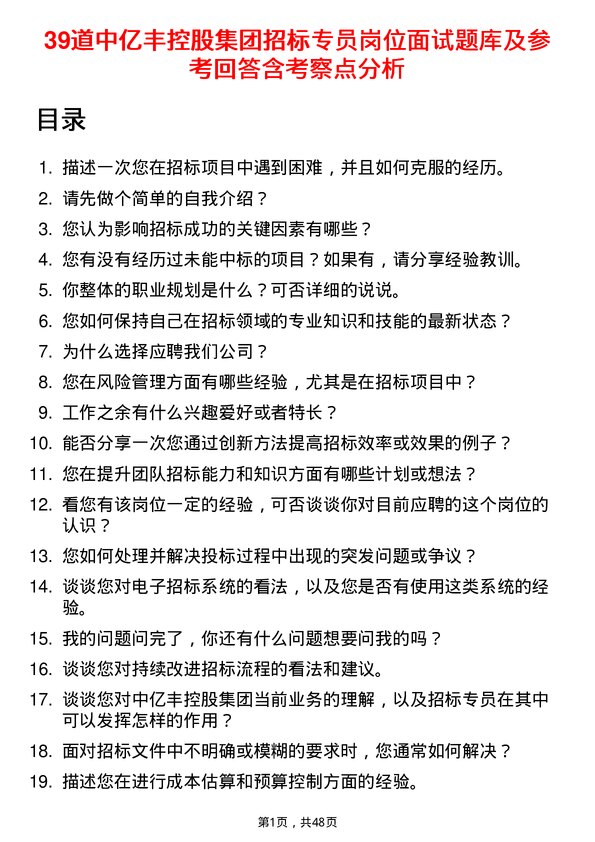 39道中亿丰控股集团招标专员岗位面试题库及参考回答含考察点分析

目录

1. 描述一次您在招标项目中遇到困难，并且如何克服的经历。
2. 请先做个简单的自我介绍？
3. 您认为影响招标成功的关键因素有哪些？
4. 您有没有经历过未能中标的项目？如果有，请分享经验教训。
5. 你整体的职业规划是什么？可否详细的说说。
6. 您如何保持自己在招标领域的专业知识和技能的最新状态？
7. 为什么选择应聘我们公司？
8. 您在风险管理方面有哪些经验，尤其是在招标项目中？
9. 工作之余有什么兴趣爱好或者特长？
10. 能否分享一次您通过创新方法提高招标效率或效果的例子？
11. 您在提升团队招标能力和知识方面有哪些计划或想法？
12. 看您有该岗位一定的经验，可否谈谈你对目前应聘的这个岗位的认识？
13. 您如何处理并解决投标过程中出现的突发问题或争议？
14. 谈谈您对电子招标系统的看法，以及您是否有使用这类系统的经验。
15. 我的问题问完了，你还有什么问题想要问我的吗？
16. 谈谈您对持续改进招标流程的看法和建议。
17. 谈谈您对中亿丰控股集团当前业务的理解，以及招标专员在其中可以发挥怎样的作用？
18. 面对招标文件中不明确或模糊的要求时，您通常如何解决？
19. 描述您在进行成本估算和预算控制方面的经验。

第1页，共48页